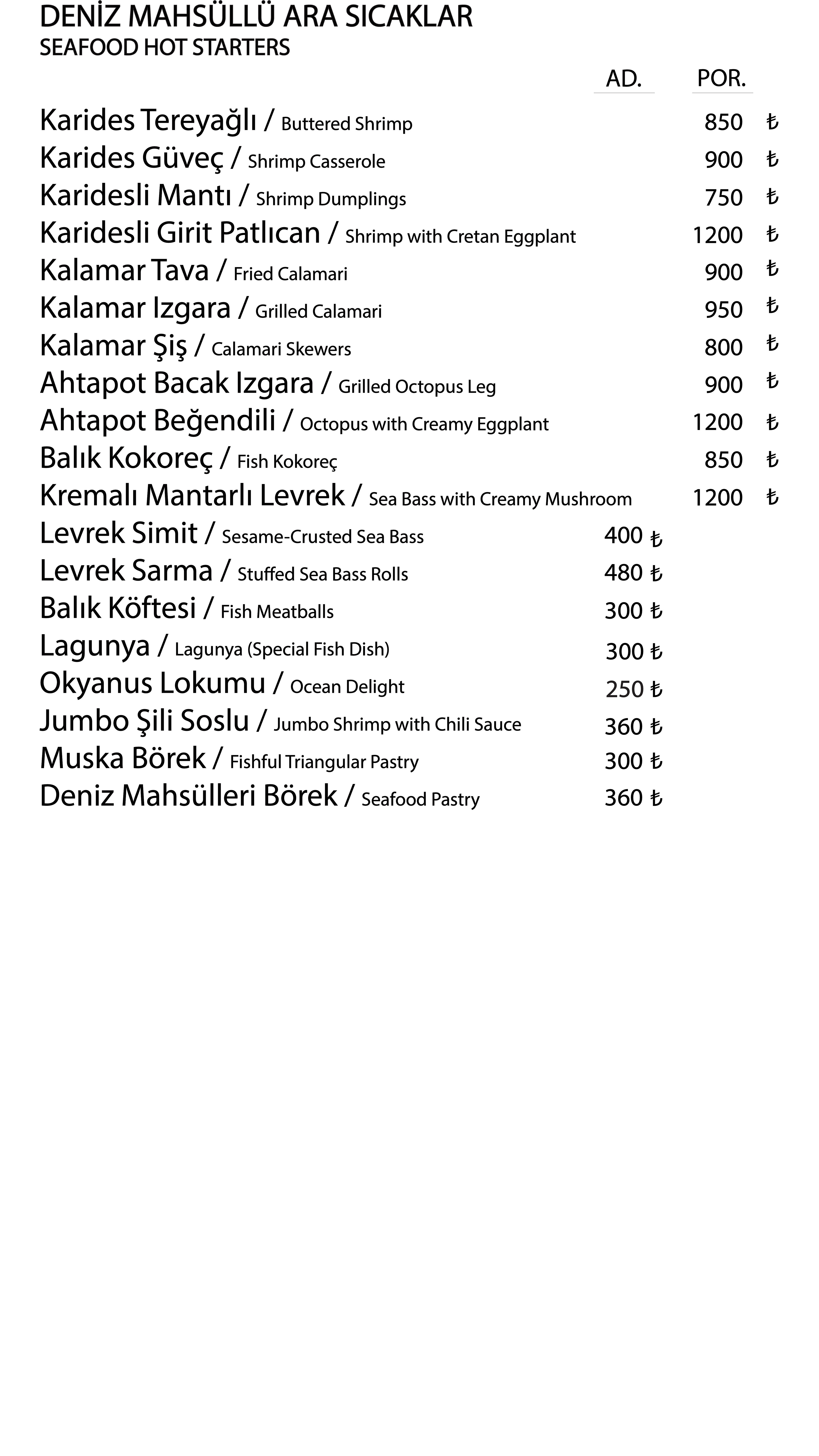 DENİZ MAHSÜLLÜ ARA SICAKLAR
SEAFOOD HOT STARTERS

AD. POR.

Karides Tereyağlı / Buttered Shrimp 850 ₺
Karides Güveç / Shrimp Casserole 900 ₺
Karidesli Mantı / Shrimp Dumplings 750 ₺
Karidesli Girit Patlıcan / Shrimp with Cretan Eggplant 1200 ₺
Kalamar Tava / Fried Calamari 900 ₺
Kalamar Izgara / Grilled Calamari 950 ₺
Kalamar Şiş / Calamari Skewers 800 ₺
Ahtapot Bacak Izgara / Grilled Octopus Leg 900 ₺
Ahtapot Beğendili / Octopus with Creamy Eggplant 1200 ₺
Balık Kokoreç / Fish Kokoreç 850 ₺
Kremalı Mantarlı Levrek / Sea Bass with Creamy Mushroom 1200 ₺
Levrek Simit / Sesame-Crusted Sea Bass 400 ₺
Levrek Sarma / Stuffed Sea Bass Rolls 480 ₺
Balık Köftesi / Fish Meatballs 300 ₺
Lagunya / Lagunya (Special Fish Dish) 300 ₺
Okyanus Lokumu / Ocean Delight 250 ₺
Jumbo Şili Soslu / Jumbo Shrimp with Chili Sauce 360 ₺
Muska Börek / Fishful Triangular Pastry 300 ₺
Deniz Mahsülleri Börek / Seafood Pastry 360 ₺